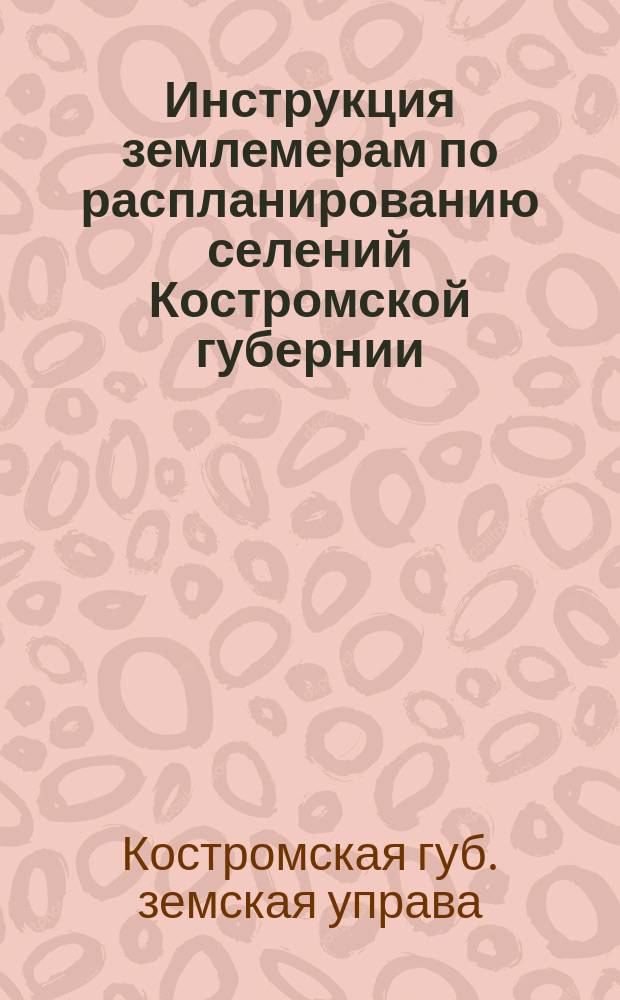 Инструкция землемерам по распланированию селений Костромской губернии

Костромская губ. земская управа